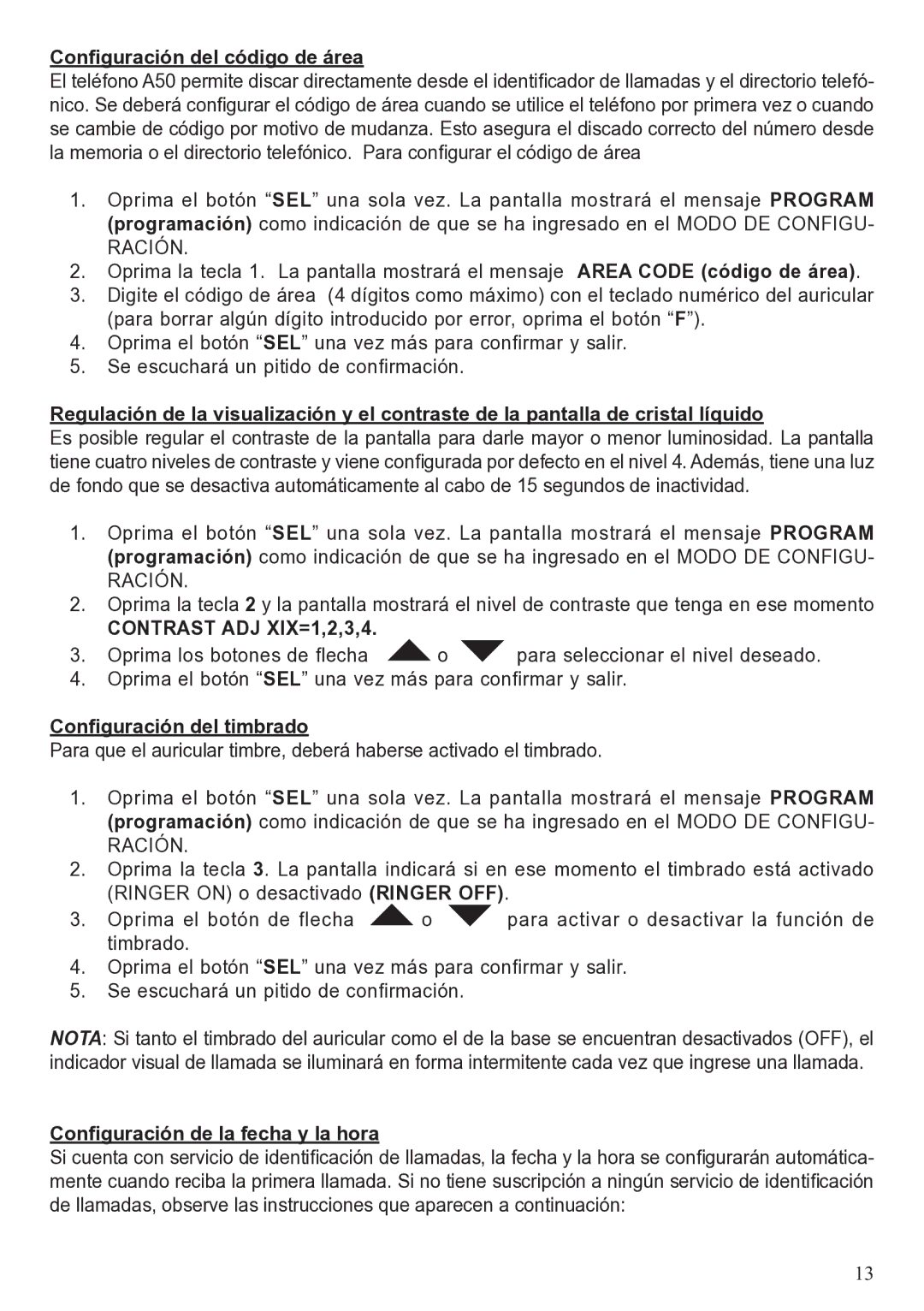 Configuración del código de área
El teléfono A50 permite discar directamente desde el identificador de llamadas y el directorio telefónico. Se deberá configurar el código de área cuando se utilice el teléfono por primera vez o cuando se cambie de código por motivo de mudanza. Esto asegura el discado correcto del número desde la memoria o el directorio telefónico.  Para configurar el código de área

1. Oprima el botón “SEL” una sola vez. La pantalla mostrará el mensaje PROGRAM (programación) como indicación de que se ha ingresado en el MODO DE CONFIGURACIÓN.
2. Oprima la tecla 1.  La pantalla mostrará el mensaje  AREA CODE (código de área).
3. Digite el código de área  (4 dígitos como máximo) con el teclado numérico del auricular (para borrar algún dígito introducido por error, oprima el botón “F”).
4. Oprima el botón “SEL” una vez más para confirmar y salir.
5. Se escuchará un pitido de confirmación.

Regulación de la visualización y el contraste de la pantalla de cristal líquido
Es posible regular el contraste de la pantalla para darle mayor o menor luminosidad. La pantalla tiene cuatro niveles de contraste y viene configurada por defecto en el nivel 4. Además, tiene una luz de fondo que se desactiva automáticamente al cabo de 15 segundos de inactividad.

1. Oprima el botón “SEL” una sola vez. La pantalla mostrará el mensaje PROGRAM (programación) como indicación de que se ha ingresado en el MODO DE CONFIGURACIÓN.
2. Oprima la tecla 2 y la pantalla mostrará el nivel de contraste que tenga en ese momento CONTRAST ADJ XIX=1,2,3,4.
3. Oprima los botones de flecha  o  para seleccionar el nivel deseado.
4. Oprima el botón “SEL” una vez más para confirmar y salir.

Configuración del timbrado
Para que el auricular timbre, deberá haberse activado el timbrado.

1. Oprima el botón “SEL” una sola vez. La pantalla mostrará el mensaje PROGRAM (programación) como indicación de que se ha ingresado en el MODO DE CONFIGURACIÓN.
2. Oprima la tecla 3. La pantalla indicará si en ese momento el timbrado está activado (RINGER ON) o desactivado (RINGER OFF).
3. Oprima el botón de flecha  o  para activar o desactivar la función de timbrado.
4. Oprima el botón “SEL” una vez más para confirmar y salir.
5. Se escuchará un pitido de confirmación.

NOTA: Si tanto el timbrado del auricular como el de la base se encuentran desactivados (OFF), el indicador visual de llamada se iluminará en forma intermitente cada vez que ingrese una llamada.

Configuración de la fecha y la hora
Si cuenta con servicio de identificación de llamadas, la fecha y la hora se configurarán automáticamente cuando reciba la primera llamada. Si no tiene suscripción a ningún servicio de identificación de llamadas, observe las instrucciones que aparecen a continuación:

13